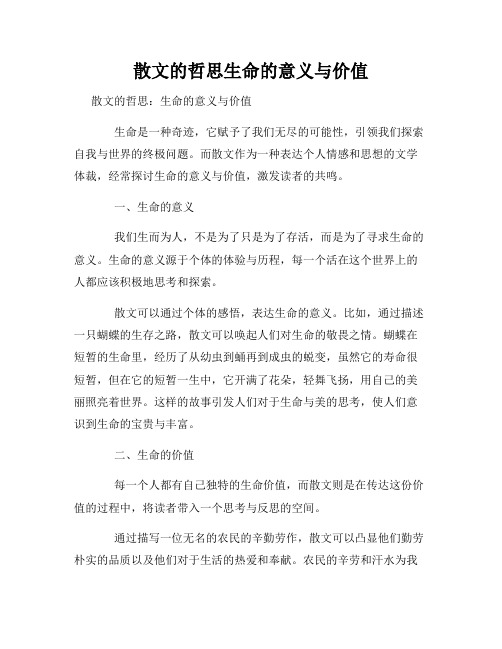 散文的哲思生命的意义与价值

散文的哲思：生命的意义与价值

生命是一种奇迹，它赋予了我们无尽的可能性，引领我们探索自我与世界的终极问题。而散文作为一种表达个人情感和思想的文学体裁，经常探讨生命的意义与价值，激发读者的共鸣。

一、生命的意义

我们生而为人，不是为了只是为了存活，而是为了寻求生命的意义。生命的意义源于个体的体验与历程，每一个活在这个世界上的人都应该积极地思考和探索。

散文可以通过个体的感悟，表达生命的意义。比如，通过描述一只蝴蝶的生存之路，散文可以唤起人们对生命的敬畏之情。蝴蝶在短暂的生命里，经历了从幼虫到蛹再到成虫的蜕变，虽然它的寿命很短暂，但在它的短暂一生中，它开满了花朵，轻舞飞扬，用自己的美丽照亮着世界。这样的故事引发人们对于生命与美的思考，使人们意识到生命的宝贵与丰富。

二、生命的价值

每一个人都有自己独特的生命价值，而散文则是在传达这份价值的过程中，将读者带入一个思考与反思的空间。

通过描写一位无名的农民的辛勤劳作，散文可以凸显他们勤劳朴实的品质以及他们对于生活的热爱和奉献。农民的辛劳和汗水为我